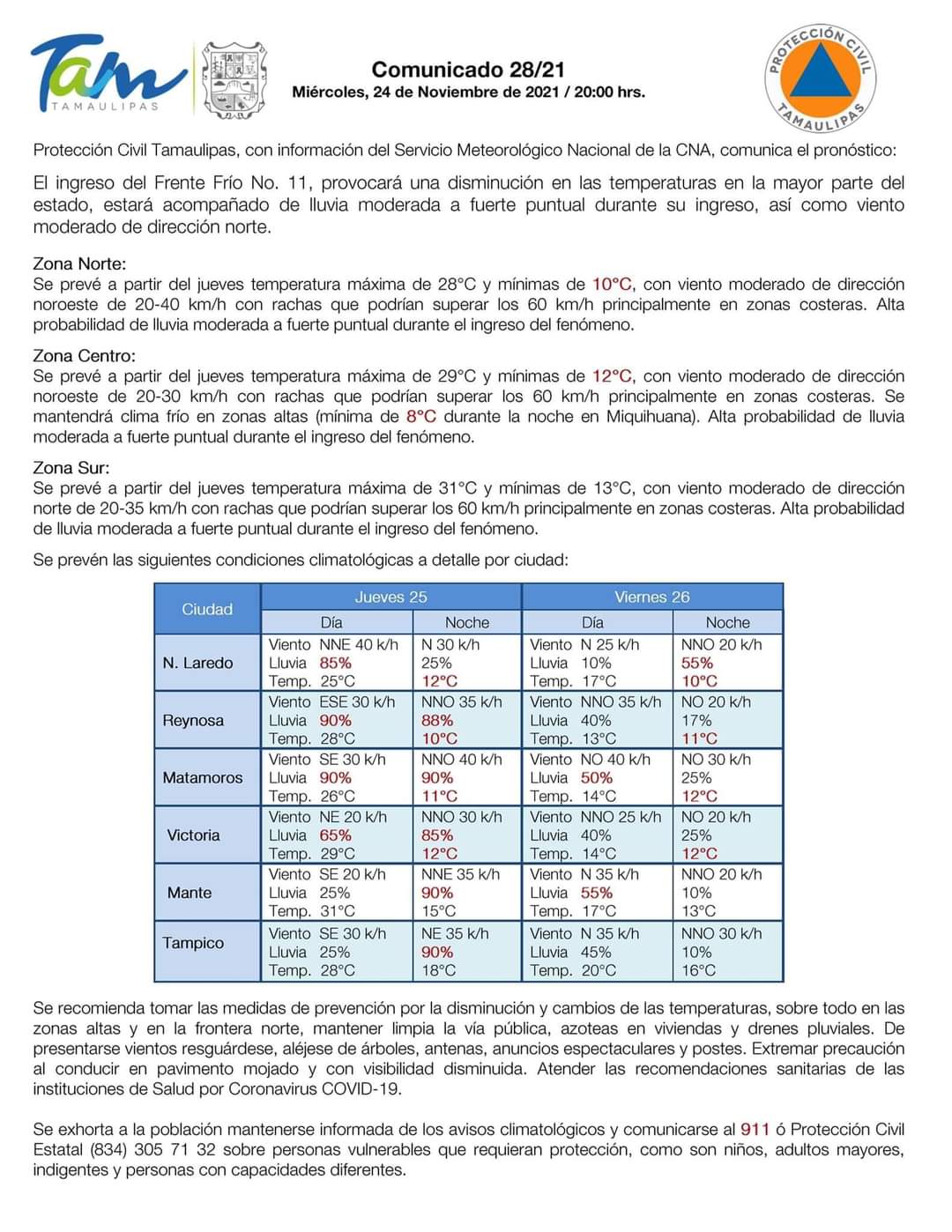 Tam TAMAULIPAS

Comunicado 28/21
Miércoles, 24 de Noviembre de 2021 / 20:00 hrs.

PROTECCIÓN CIVIL TAMAULIPAS

Protección Civil Tamaulipas, con información del Servicio Meteorológico Nacional de la CNA, comunica el pronóstico:

El ingreso del Frente Frío No. 11, provocará una disminución en las temperaturas en la mayor parte del estado, estará acompañado de lluvia moderada a fuerte puntual durante su ingreso, así como viento moderado de dirección norte.

Zona Norte:
Se prevé a partir del jueves temperatura máxima de 28°C y mínimas de 10°C, con viento moderado de dirección noroeste de 20-40 km/h con rachas que podrían superar los 60 km/h principalmente en zonas costeras. Alta probabilidad de lluvia moderada a fuerte puntual durante el ingreso del fenómeno.

Zona Centro:
Se prevé a partir del jueves temperatura máxima de 29°C y mínimas de 12°C, con viento moderado de dirección noroeste de 20-30 km/h con rachas que podrían superar los 60 km/h principalmente en zonas costeras. Se mantendrá clima frío en zonas altas (mínima de 8°C durante la noche en Miquihuana). Alta probabilidad de lluvia moderada a fuerte puntual durante el ingreso del fenómeno.

Zona Sur:
Se prevé a partir del jueves temperatura máxima de 31°C y mínimas de 13°C, con viento moderado de dirección norte de 20-35 km/h con rachas que podrían superar los 60 km/h principalmente en zonas costeras. Alta probabilidad de lluvia moderada a fuerte puntual durante el ingreso del fenómeno.

Se prevén las siguientes condiciones climatológicas a detalle por ciudad:

| Ciudad | Jueves 25 Día | Jueves 25 Noche | Viernes 26 Día | Viernes 26 Noche |
|---|---|---|---|---|
| N. Laredo | Viento NNE 40 k/h Lluvia 85% Temp. 25°C | N 30 k/h 25% 12°C | Viento N 25 k/h Lluvia 10% Temp. 17°C | NNO 20 k/h 55% 10°C |
| Reynosa | Viento ESE 30 k/h Lluvia 90% Temp. 28°C | NNO 35 k/h 88% 10°C | Viento NNO 35 k/h Lluvia 40% Temp. 13°C | NO 20 k/h 17% 11°C |
| Matamoros | Viento SE 30 k/h Lluvia 90% Temp. 26°C | NNO 40 k/h 90% 11°C | Viento NO 40 k/h Lluvia 50% Temp. 14°C | NO 30 k/h 25% 12°C |
| Victoria | Viento NE 20 k/h Lluvia 65% Temp. 29°C | NNO 30 k/h 85% 12°C | Viento NNO 25 k/h Lluvia 40% Temp. 14°C | NO 20 k/h 25% 12°C |
| Mante | Viento SE 20 k/h Lluvia 25% Temp. 31°C | NNE 35 k/h 90% 15°C | Viento N 35 k/h Lluvia 55% Temp. 17°C | NNO 20 k/h 10% 13°C |
| Tampico | Viento SE 30 k/h Lluvia 25% Temp. 28°C | NE 35 k/h 90% 18°C | Viento N 35 k/h Lluvia 45% Temp. 20°C | NNO 30 k/h 10% 16°C |

Se recomienda tomar las medidas de prevención por la disminución y cambios de las temperaturas, sobre todo en las zonas altas y en la frontera norte, mantener limpia la vía pública, azoteas en viviendas y drenes pluviales. De presentarse vientos resguárdese, aléjese de árboles, antenas, anuncios espectaculares y postes. Extremar precaución al conducir en pavimento mojado y con visibilidad disminuida. Atender las recomendaciones sanitarias de las instituciones de Salud por Coronavirus COVID-19.

Se exhorta a la población mantenerse informada de los avisos climatológicos y comunicarse al 911 ó Protección Civil Estatal (834) 305 71 32 sobre personas vulnerables que requieran protección, como son niños, adultos mayores, indigentes y personas con capacidades diferentes.